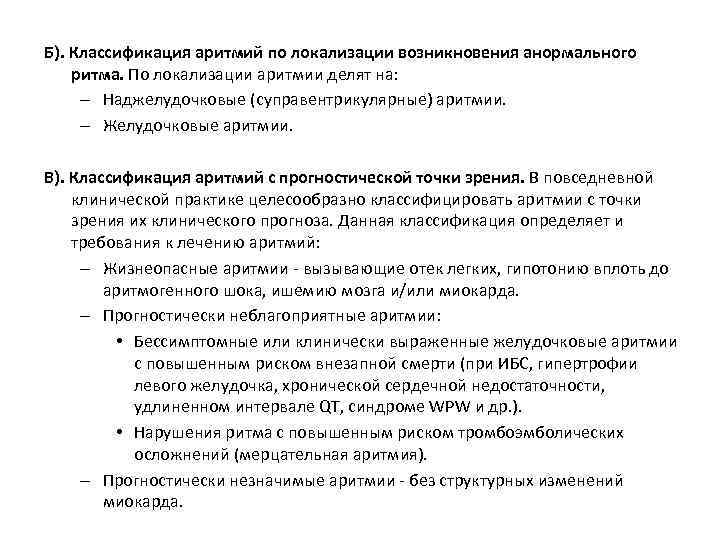 Б). Классификация аритмий по локализации возникновения анормального ритма. По локализации аритмии делят на:
– Наджелудочковые (суправентрикулярные) аритмии.
– Желудочковые аритмии.

В). Классификация аритмий с прогностической точки зрения. В повседневной клинической практике целесообразно классифицировать аритмии с точки зрения их клинического прогноза. Данная классификация определяет и требования к лечению аритмий:
– Жизнеопасные аритмии - вызывающие отек легких, гипотонию вплоть до аритмогенного шока, ишемию мозга и/или миокарда.
– Прогностически неблагоприятные аритмии:
• Бессимптомные или клинически выраженные желудочковые аритмии с повышенным риском внезапной смерти (при ИБС, гипертрофии левого желудочка, хронической сердечной недостаточности, удлиненном интервале QT, синдроме WPW и др.).
• Нарушения ритма с повышенным риском тромбоэмболических осложнений (мерцательная аритмия).
– Прогностически незначимые аритмии - без структурных изменений миокарда.